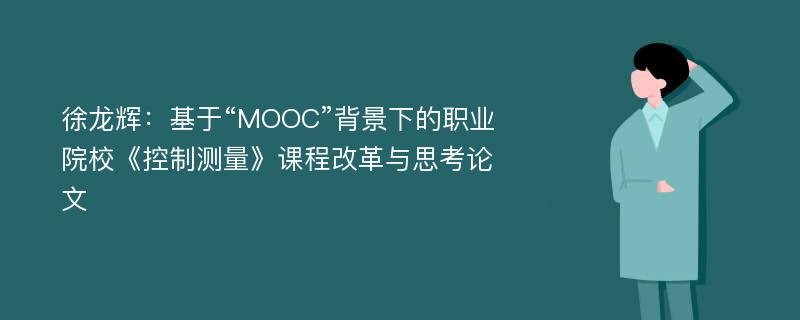 徐龙辉：基于“MOOC”背景下的职业院校《控制测量》课程改革与思考论文